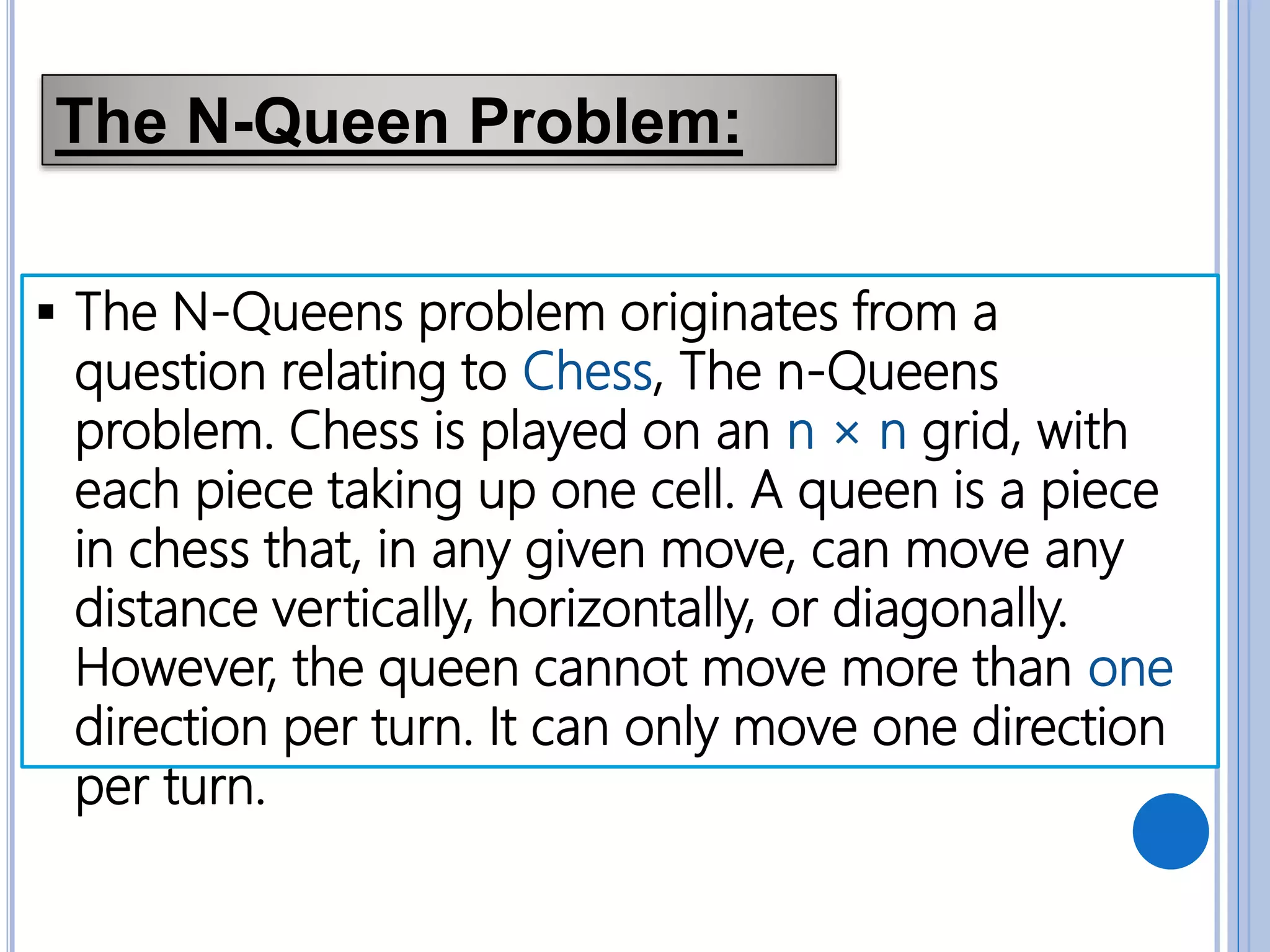 The N-Queen Problem:

▪ The N-Queens problem originates from a question relating to Chess, The n-Queens problem. Chess is played on an n × n grid, with each piece taking up one cell. A queen is a piece in chess that, in any given move, can move any distance vertically, horizontally, or diagonally. However, the queen cannot move more than one direction per turn. It can only move one direction per turn.